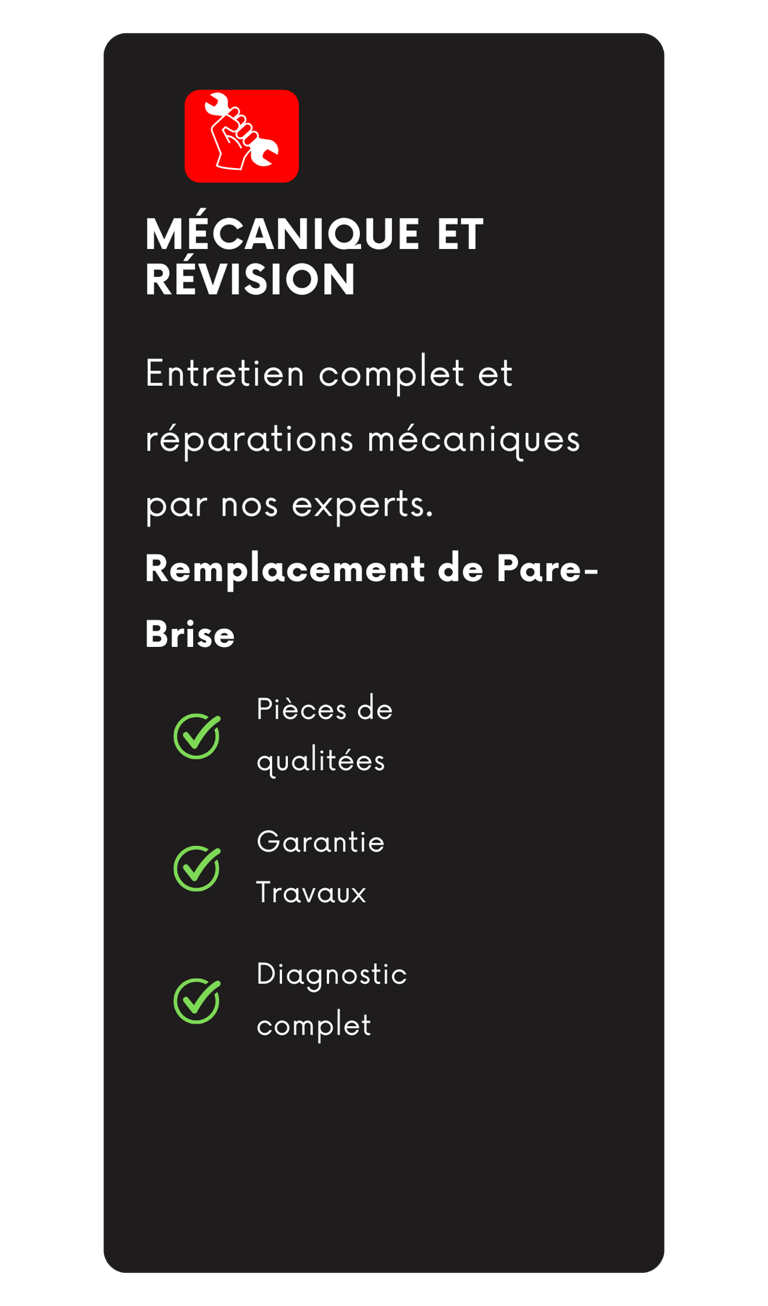 MÉCANIQUE ET RÉVISION

Entretien complet et réparations mécaniques par nos experts.

**Remplacement de Pare-Brise**

Pièces de qualitées

Garantie Travaux

Diagnostic complet